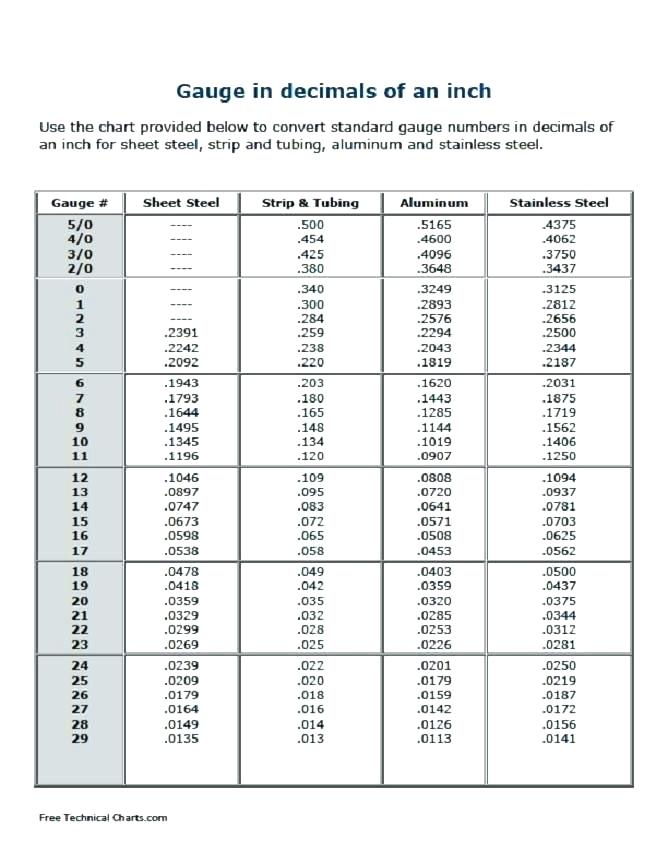 Gauge in decimals of an inch

Use the chart provided below to convert standard gauge numbers in decimals of an inch for sheet steel, strip and tubing, aluminum and stainless steel.

| Gauge # | Sheet Steel | Strip & Tubing | Aluminum | Stainless Steel |
|---|---|---|---|---|
| 5/0 | ---- | .500 | .5165 | .4375 |
| 4/0 | ---- | .454 | .4600 | .4062 |
| 3/0 | ---- | .425 | .4096 | .3750 |
| 2/0 | ---- | .380 | .3648 | .3437 |
| 0 | ---- | .340 | .3249 | .3125 |
| 1 | ---- | .300 | .2893 | .2812 |
| 2 | ---- | .284 | .2576 | .2656 |
| 3 | .2391 | .259 | .2294 | .2500 |
| 4 | .2242 | .238 | .2043 | .2344 |
| 5 | .2092 | .220 | .1819 | .2187 |
| 6 | .1943 | .203 | .1620 | .2031 |
| 7 | .1793 | .180 | .1443 | .1875 |
| 8 | .1644 | .165 | .1285 | .1719 |
| 9 | .1495 | .148 | .1144 | .1562 |
| 10 | .1345 | .134 | .1019 | .1406 |
| 11 | .1196 | .120 | .0907 | .1250 |
| 12 | .1046 | .109 | .0808 | .1094 |
| 13 | .0897 | .095 | .0720 | .0937 |
| 14 | .0747 | .083 | .0641 | .0781 |
| 15 | .0673 | .072 | .0571 | .0703 |
| 16 | .0598 | .065 | .0508 | .0625 |
| 17 | .0538 | .058 | .0453 | .0562 |
| 18 | .0478 | .049 | .0403 | .0500 |
| 19 | .0418 | .042 | .0359 | .0437 |
| 20 | .0359 | .035 | .0320 | .0375 |
| 21 | .0329 | .032 | .0285 | .0344 |
| 22 | .0299 | .028 | .0253 | .0312 |
| 23 | .0269 | .025 | .0226 | .0281 |
| 24 | .0239 | .022 | .0201 | .0250 |
| 25 | .0209 | .020 | .0179 | .0219 |
| 26 | .0179 | .018 | .0159 | .0187 |
| 27 | .0164 | .016 | .0142 | .0172 |
| 28 | .0149 | .014 | .0126 | .0156 |
| 29 | .0135 | .013 | .0113 | .0141 |

Free Technical Charts.com